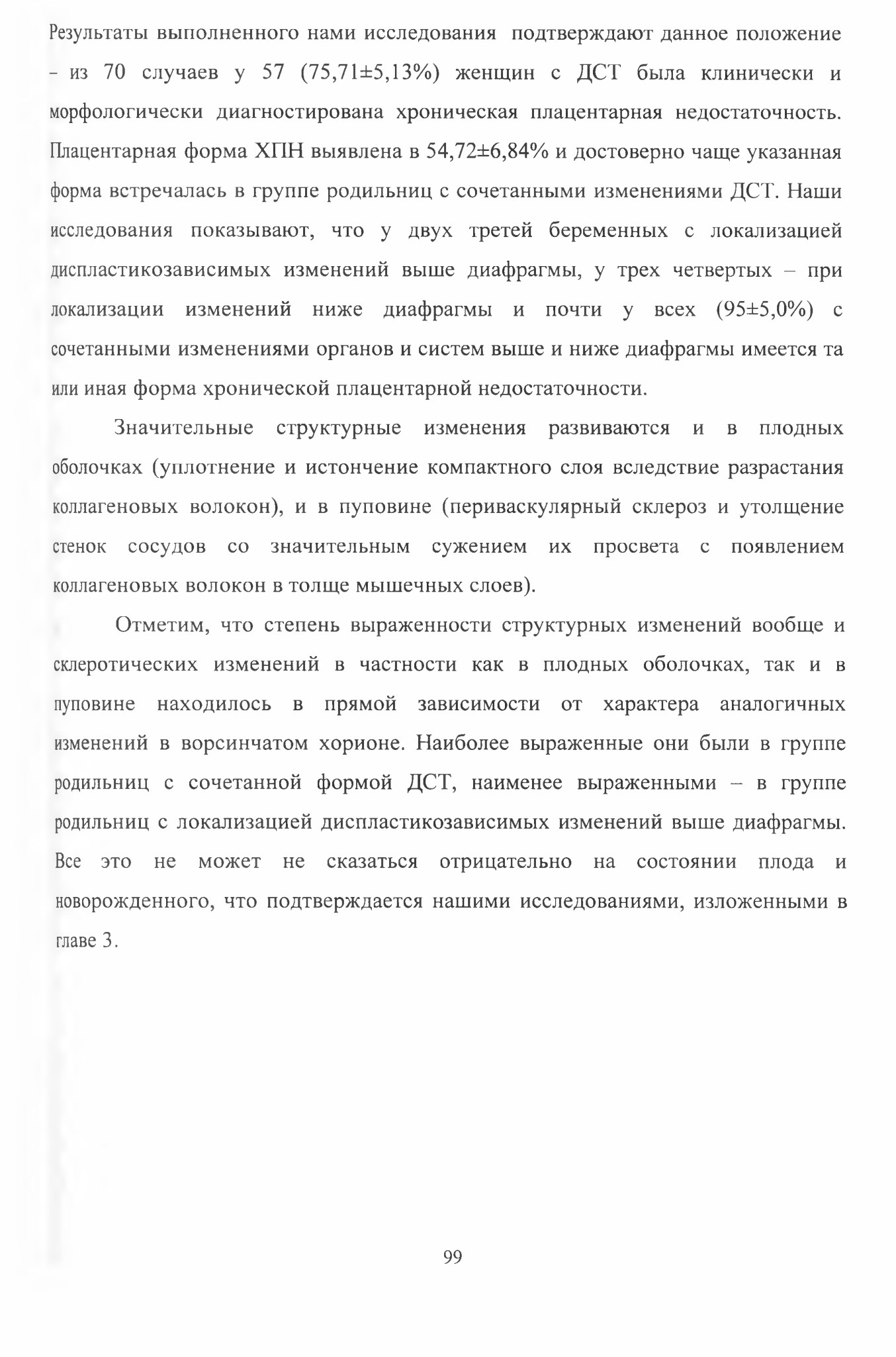 Результаты выполненного нами исследования подтверждают данное положение - из 70 случаев у 57 (75,71±5,13%) женщин с ДСТ была клинически и морфологически диагностирована хроническая плацентарная недостаточность. Плацентарная форма ХПН выявлена в 54,72±6,84% и достоверно чаще указанная форма встречалась в группе родильниц с сочетанными изменениями ДСТ. Наши исследования показывают, что у двух третей беременных с локализацией диспластикозависимых изменений выше диафрагмы, у трех четвертых – при локализации изменений ниже диафрагмы и почти у всех (95±5,0%) с сочетанными изменениями органов и систем выше и ниже диафрагмы имеется та или иная форма хронической плацентарной недостаточности.

Значительные структурные изменения развиваются и в плодных оболочках (уплотнение и истончение компактного слоя вследствие разрастания коллагеновых волокон), и в пуповине (периваскулярный склероз и утолщение стенок сосудов со значительным сужением их просвета с появлением коллагеновых волокон в толще мышечных слоев).

Отметим, что степень выраженности структурных изменений вообще и склеротических изменений в частности как в плодных оболочках, так и в пуповине находилось в прямой зависимости от характера аналогичных изменений в ворсинчатом хорионе. Наиболее выраженные они были в группе родильниц с сочетанной формой ДСТ, наименее выраженными – в группе родильниц с локализацией диспластикозависимых изменений выше диафрагмы. Все это не может не сказаться отрицательно на состоянии плода и новорожденного, что подтверждается нашими исследованиями, изложенными в главе 3.

99